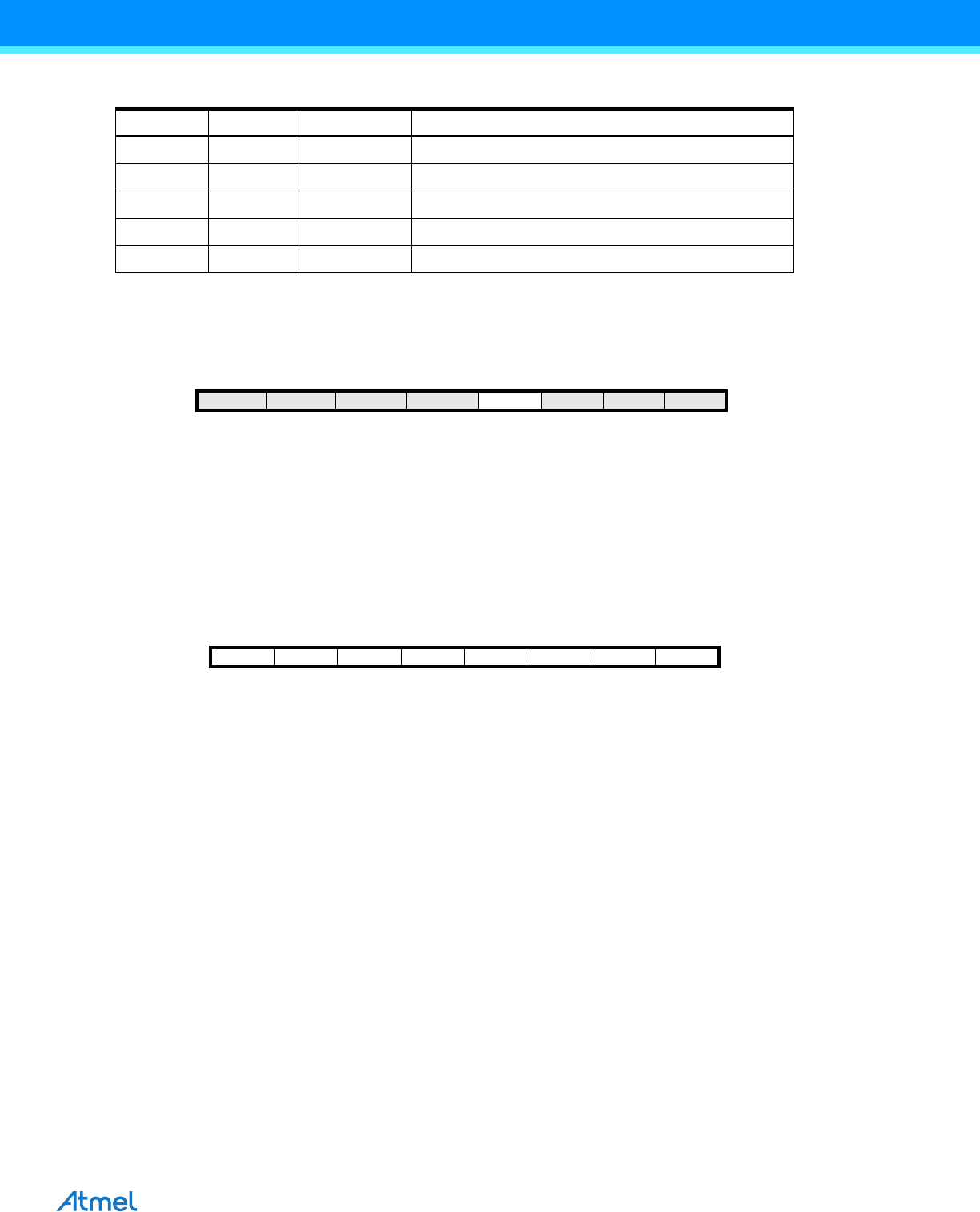 Atmel